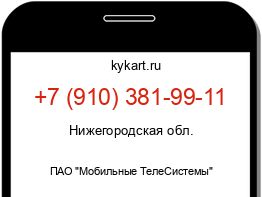 kykart.ru

+7 (910) 381-99-11

Нижегородская обл.

ПАО "Мобильные ТелеСистемы"